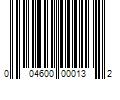 0 04600 00013 2